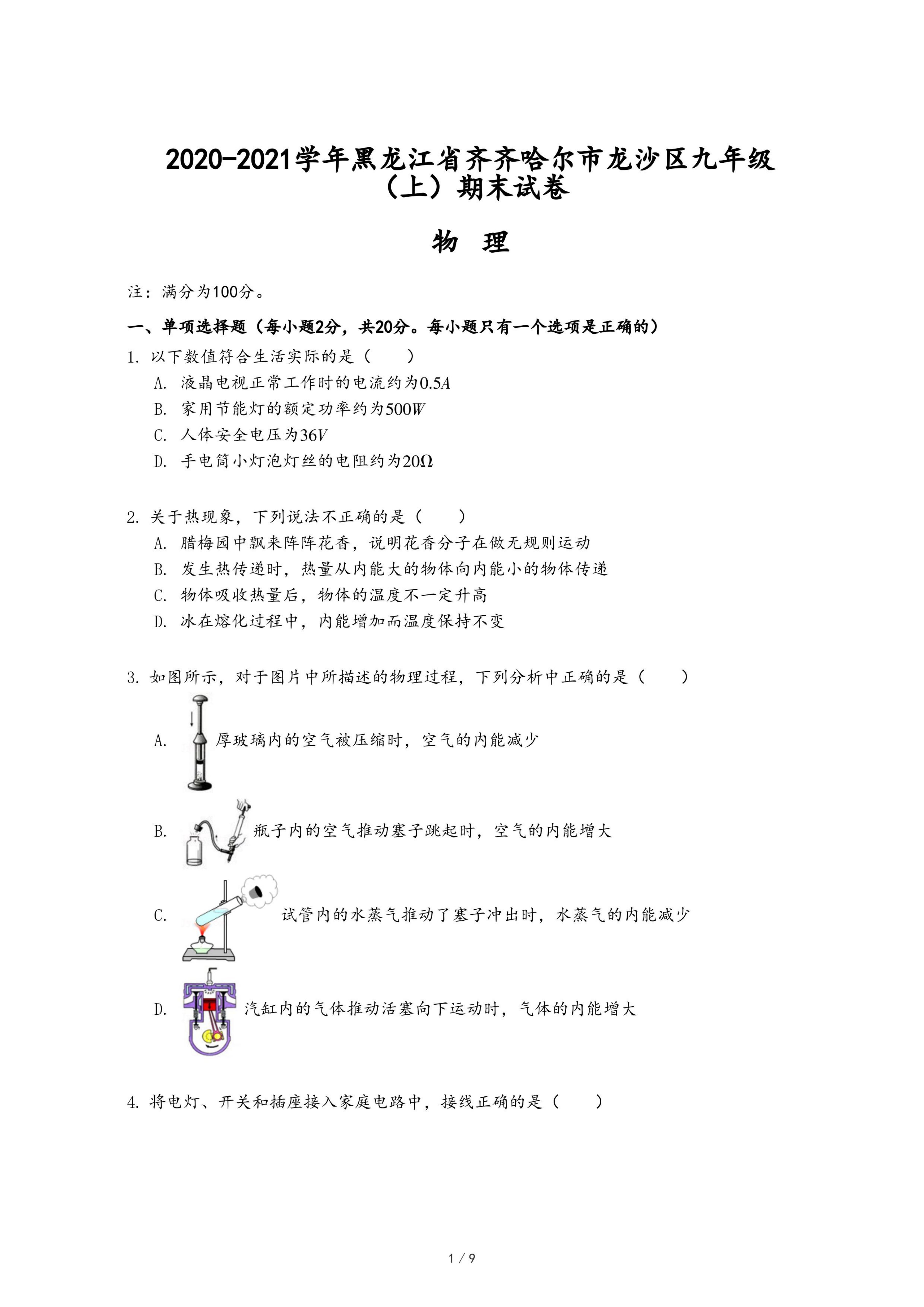 2020-2021学年黑龙江省齐齐哈尔市龙沙区九年级（上）期末试卷

物 理

注：满分为100分。

一、单项选择题（每小题2分，共20分。每小题只有一个选项是正确的）

1. 以下数值符合生活实际的是（　　）

A. 液晶电视正常工作时的电流约为$0.5A$

B. 家用节能灯的额定功率约为$500W$

C. 人体安全电压为$36V$

D. 手电筒小灯泡灯丝的电阻约为$20\Omega$

2. 关于热现象，下列说法不正确的是（　　）

A. 腊梅园中飘来阵阵花香，说明花香分子在做无规则运动

B. 发生热传递时，热量从内能大的物体向内能小的物体传递

C. 物体吸收热量后，物体的温度不一定升高

D. 冰在熔化过程中，内能增加而温度保持不变

3. 如图所示，对于图片中所描述的物理过程，下列分析中正确的是（　　）

A. 厚玻璃内的空气被压缩时，空气的内能减少

B. 瓶子内的空气推动塞子跳起时，空气的内能增大

C. 试管内的水蒸气推动了塞子冲出时，水蒸气的内能减少

D. 汽缸内的气体推动活塞向下运动时，气体的内能增大

4. 将电灯、开关和插座接入家庭电路中，接线正确的是（　　）

1 / 9